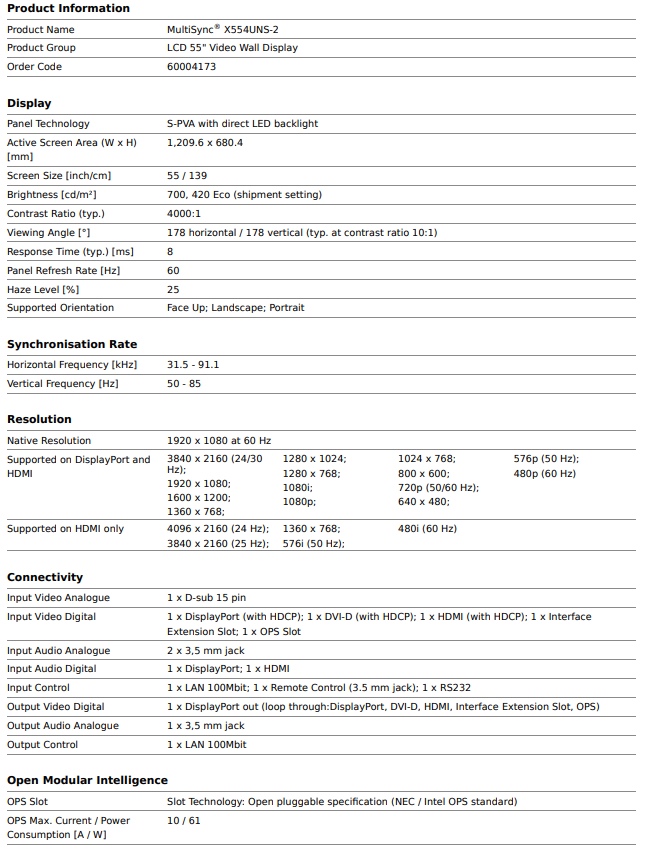 **Product Information**

| | |
|---|---|
| Product Name | MultiSync® X554UNS-2 |
| Product Group | LCD 55" Video Wall Display |
| Order Code | 60004173 |

**Display**

| | |
|---|---|
| Panel Technology | S-PVA with direct LED backlight |
| Active Screen Area (W x H) [mm] | 1,209.6 x 680.4 |
| Screen Size [inch/cm] | 55 / 139 |
| Brightness [cd/m²] | 700, 420 Eco (shipment setting) |
| Contrast Ratio (typ.) | 4000:1 |
| Viewing Angle [°] | 178 horizontal / 178 vertical (typ. at contrast ratio 10:1) |
| Response Time (typ.) [ms] | 8 |
| Panel Refresh Rate [Hz] | 60 |
| Haze Level [%] | 25 |
| Supported Orientation | Face Up; Landscape; Portrait |

**Synchronisation Rate**

| | |
|---|---|
| Horizontal Frequency [kHz] | 31.5 - 91.1 |
| Vertical Frequency [Hz] | 50 - 85 |

**Resolution**

| | | | | |
|---|---|---|---|---|
| Native Resolution | 1920 x 1080 at 60 Hz | | | |
| Supported on DisplayPort and HDMI | 3840 x 2160 (24/30 Hz); 1920 x 1080; 1600 x 1200; 1360 x 768; | 1280 x 1024; 1280 x 768; 1080i; 1080p; | 1024 x 768; 800 x 600; 720p (50/60 Hz); 640 x 480; | 576p (50 Hz); 480p (60 Hz) |
| Supported on HDMI only | 4096 x 2160 (24 Hz); 3840 x 2160 (25 Hz); | 1360 x 768; 576i (50 Hz); | 480i (60 Hz) | |

**Connectivity**

| | |
|---|---|
| Input Video Analogue | 1 x D-sub 15 pin |
| Input Video Digital | 1 x DisplayPort (with HDCP); 1 x DVI-D (with HDCP); 1 x HDMI (with HDCP); 1 x Interface Extension Slot; 1 x OPS Slot |
| Input Audio Analogue | 2 x 3,5 mm jack |
| Input Audio Digital | 1 x DisplayPort; 1 x HDMI |
| Input Control | 1 x LAN 100Mbit; 1 x Remote Control (3.5 mm jack); 1 x RS232 |
| Output Video Digital | 1 x DisplayPort out (loop through:DisplayPort, DVI-D, HDMI, Interface Extension Slot, OPS) |
| Output Audio Analogue | 1 x 3,5 mm jack |
| Output Control | 1 x LAN 100Mbit |

**Open Modular Intelligence**

| | |
|---|---|
| OPS Slot | Slot Technology: Open pluggable specification (NEC / Intel OPS standard) |
| OPS Max. Current / Power Consumption [A / W] | 10 / 61 |